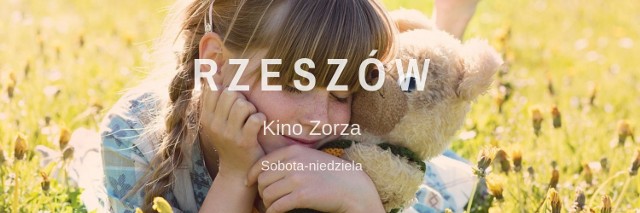 RZESZÓW

Kino Zorza

Sobota-niedziela